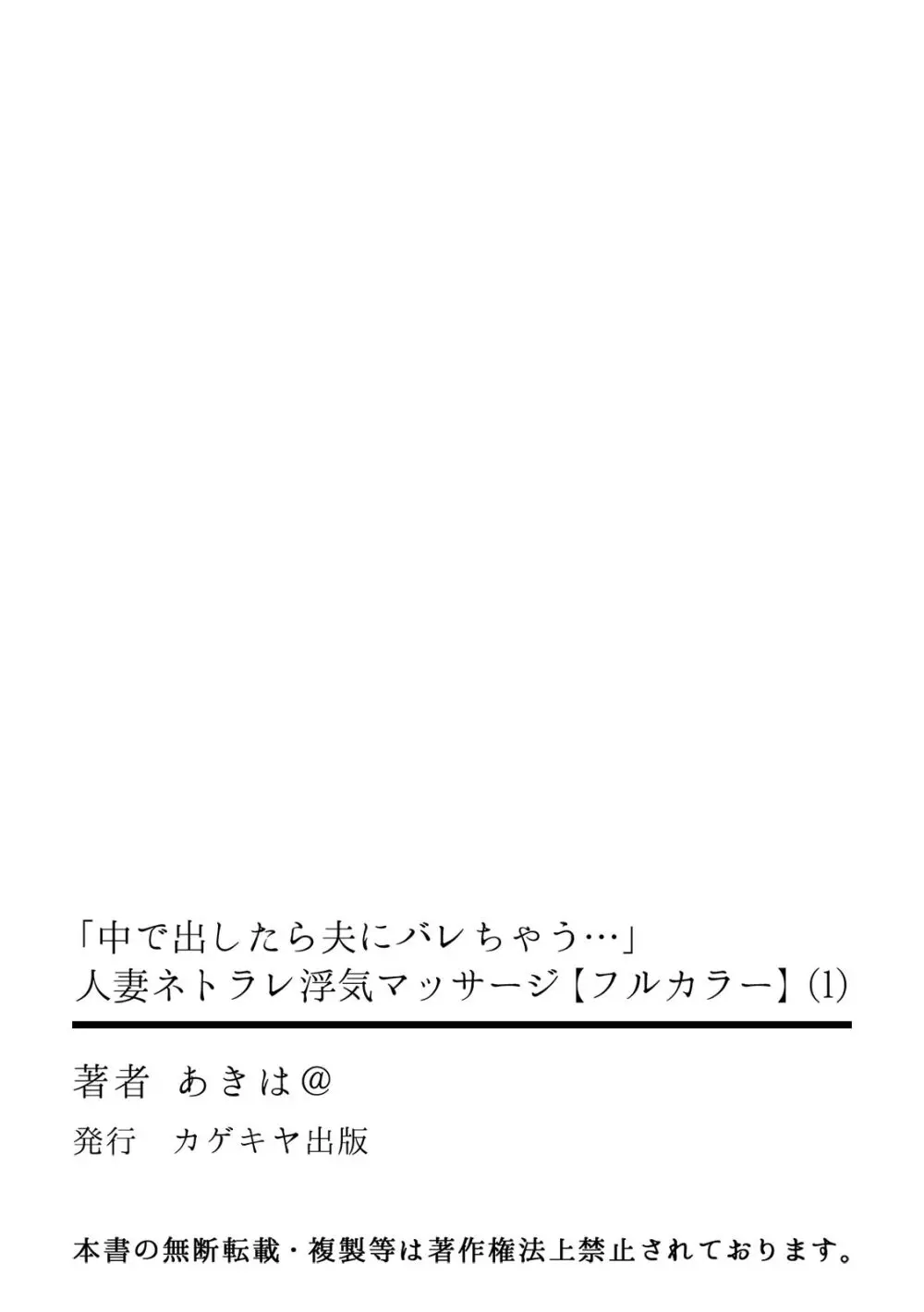 「中で出したら夫にバレちゃう…」
人妻ネトラレ浮気マッサージ【フルカラー】(1)

著者　あきは@

発行　カゲキヤ出版

本書の無断転載・複製等は著作権法上禁止されております。